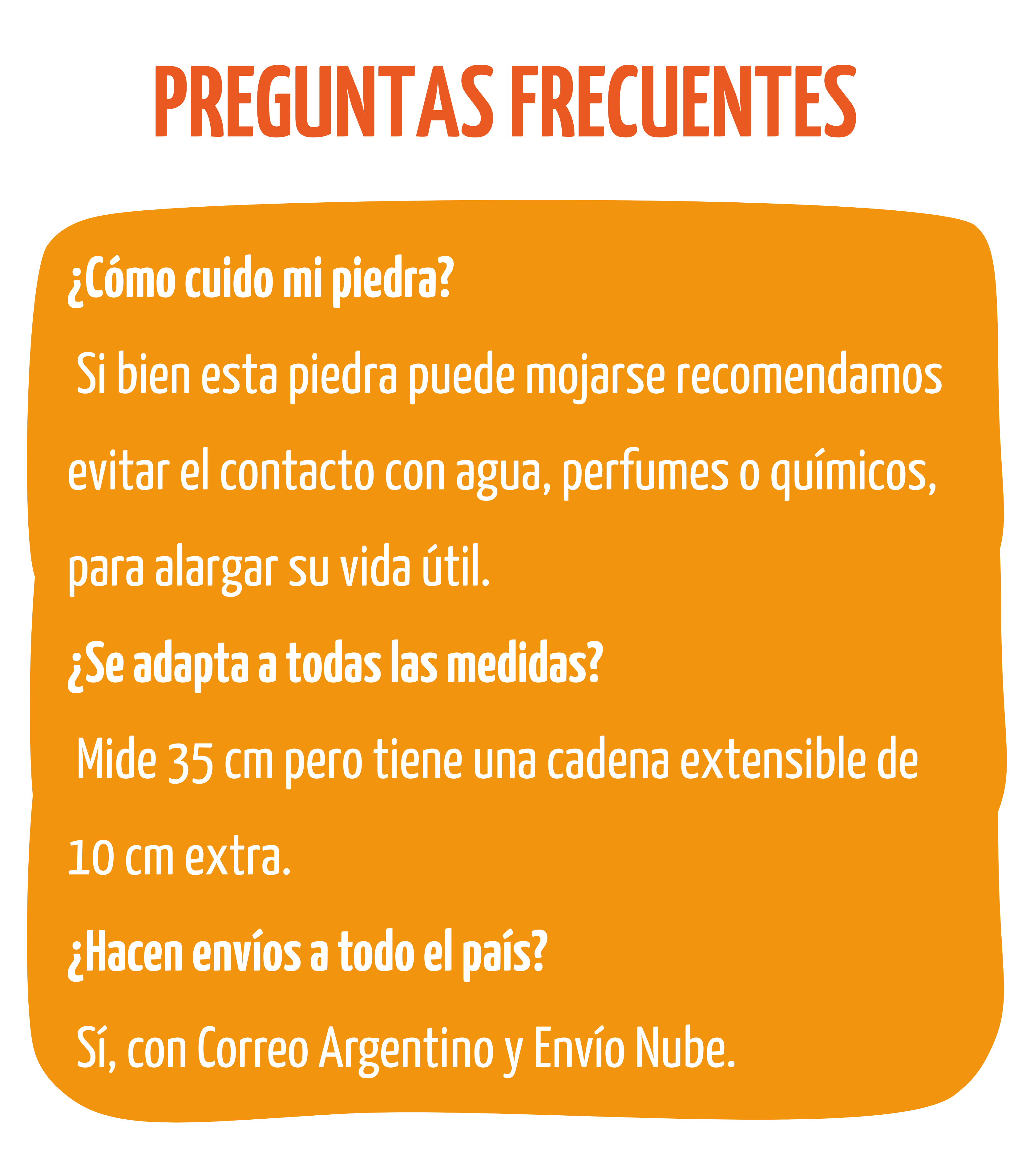 PREGUNTAS FRECUENTES

¿Cómo cuido mi piedra?

Si bien esta piedra puede mojarse recomendamos evitar el contacto con agua, perfumes o químicos, para alargar su vida útil.

¿Se adapta a todas las medidas?

Mide 35 cm pero tiene una cadena extensible de 10 cm extra.

¿Hacen envíos a todo el país?

Sí, con Correo Argentino y Envío Nube.